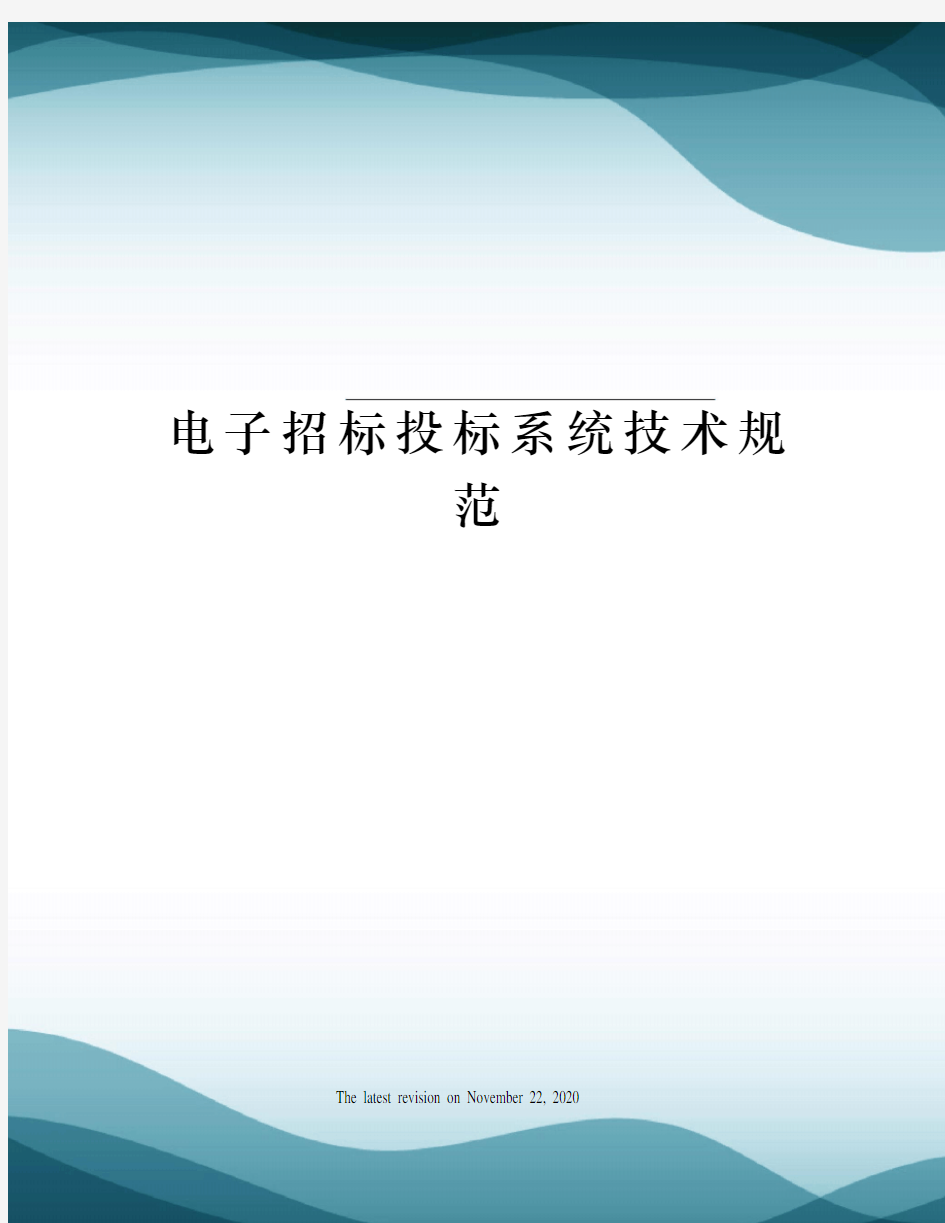 电子招标投标系统技术规范

The latest revision on November 22, 2020